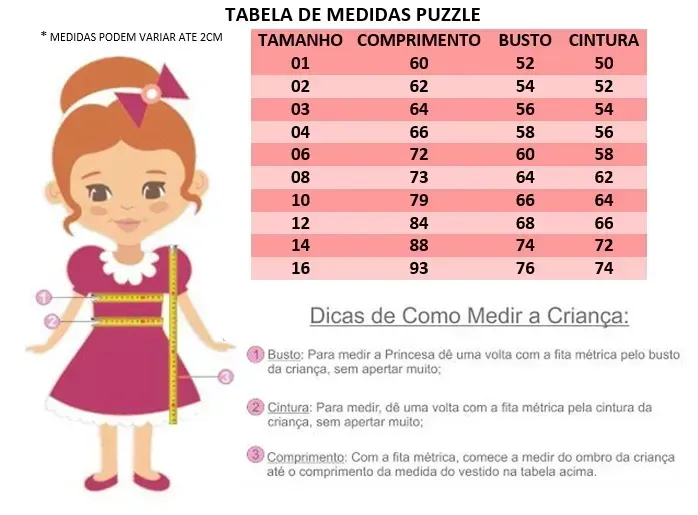 TABELA DE MEDIDAS PUZZLE

* MEDIDAS PODEM VARIAR ATE 2CM

| TAMANHO | COMPRIMENTO | BUSTO | CINTURA |
|---|---|---|---|
| 01 | 60 | 52 | 50 |
| 02 | 62 | 54 | 52 |
| 03 | 64 | 56 | 54 |
| 04 | 66 | 58 | 56 |
| 06 | 72 | 60 | 58 |
| 08 | 73 | 64 | 62 |
| 10 | 79 | 66 | 64 |
| 12 | 84 | 68 | 66 |
| 14 | 88 | 74 | 72 |
| 16 | 93 | 76 | 74 |

1
2
3

Dicas de Como Medir a Criança:

1 Busto: Para medir a Princesa dê uma volta com a fita métrica pelo busto da criança, sem apertar muito;

2 Cintura: Para medir, dê uma volta com a fita métrica pela cintura da criança, sem apertar muito;

3 Comprimento: Com a fita métrica, comece a medir do ombro da criança até o comprimento da medida do vestido na tabela acima.